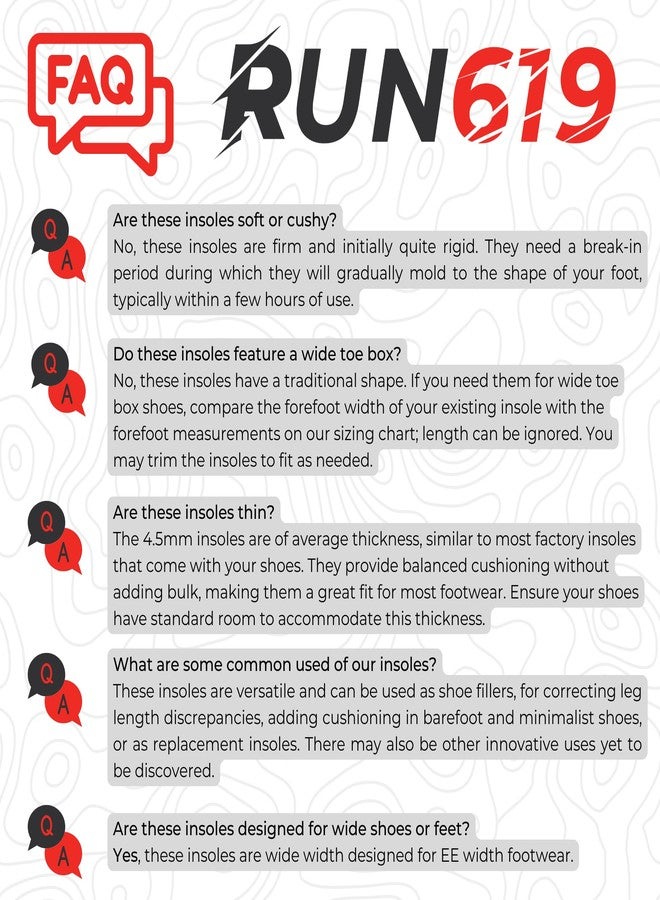 FAQ

RUN619

Q A

Are these insoles soft or cushy?
No, these insoles are firm and initially quite rigid. They need a break-in period during which they will gradually mold to the shape of your foot, typically within a few hours of use.

Q A

Do these insoles feature a wide toe box?
No, these insoles have a traditional shape. If you need them for wide toe box shoes, compare the forefoot width of your existing insole with the forefoot measurements on our sizing chart; length can be ignored. You may trim the insoles to fit as needed.

Q A

Are these insoles thin?
The 4.5mm insoles are of average thickness, similar to most factory insoles that come with your shoes. They provide balanced cushioning without adding bulk, making them a great fit for most footwear. Ensure your shoes have standard room to accommodate this thickness.

Q A

What are some common used of our insoles?
These insoles are versatile and can be used as shoe fillers, for correcting leg length discrepancies, adding cushioning in barefoot and minimalist shoes, or as replacement insoles. There may also be other innovative uses yet to be discovered.

Q A

Are these insoles designed for wide shoes or feet?
Yes, these insoles are wide width designed for EE width footwear.